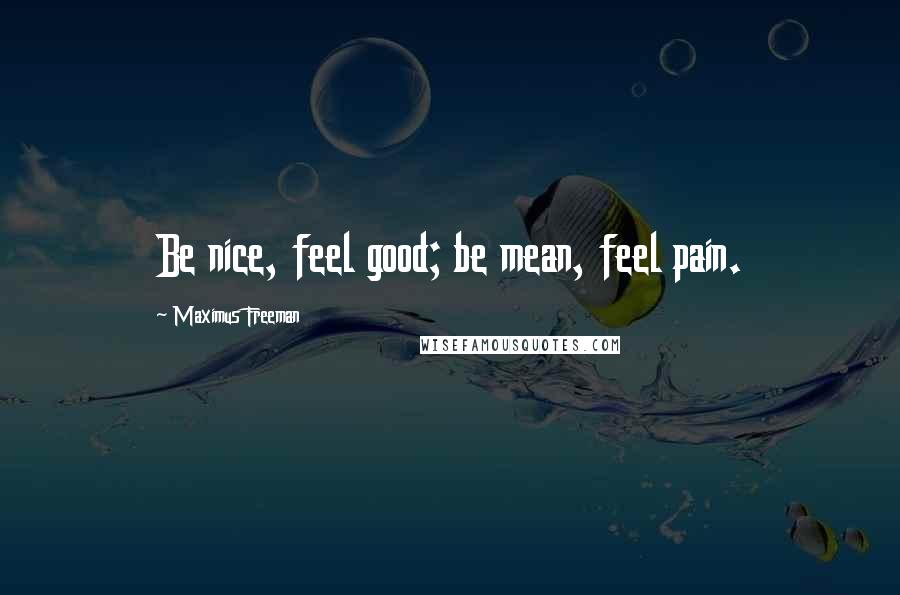 Be nice, feel good; be mean, feel pain.

~ Maximus Freeman

WISEFAMOUSQUOTES.COM